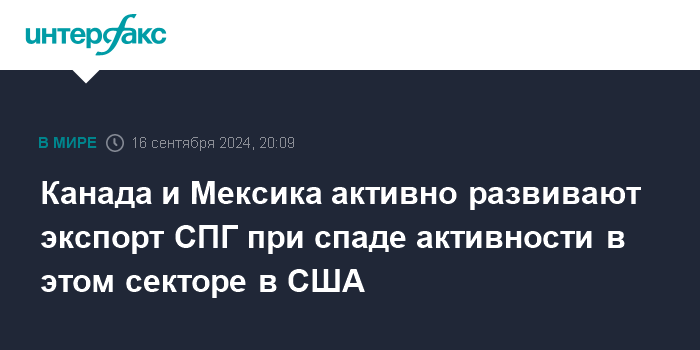 интерфакс

В МИРЕ 16 сентября 2024, 20:09

Канада и Мексика активно развивают экспорт СПГ при спаде активности в этом секторе в США